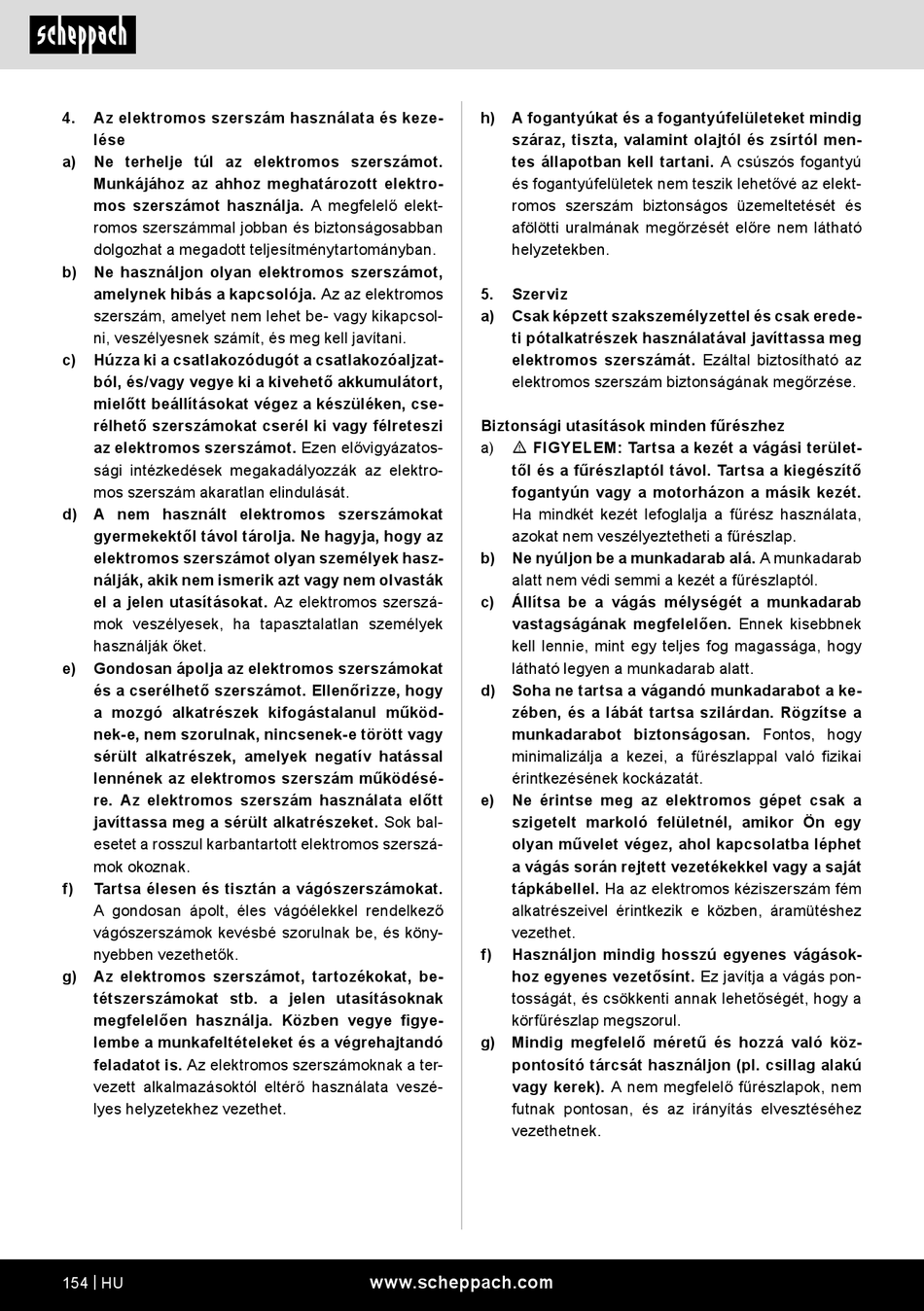 scheppach

4. Az elektromos szerszám használata és kezelése

a) Ne terhelje túl az elektromos szerszámot. Munkájához az ahhoz meghatározott elektromos szerszámot használja. A megfelelő elektromos szerszámmal jobban és biztonságosabban dolgozhat a megadott teljesítménytartományban.

b) Ne használjon olyan elektromos szerszámot, amelynek hibás a kapcsolója. Az az elektromos szerszám, amelyet nem lehet be- vagy kikapcsolni, veszélyesnek számít, és meg kell javítani.

c) Húzza ki a csatlakozódugót a csatlakozóaljzatból, és/vagy vegye ki a kivehető akkumulátort, mielőtt beállításokat végez a készüléken, cserélhető szerszámokat cserél ki vagy félreteszi az elektromos szerszámot. Ezen elővigyázatossági intézkedések megakadályozzák az elektromos szerszám akaratlan elindulását.

d) A nem használt elektromos szerszámokat gyermekektől távol tárolja. Ne hagyja, hogy az elektromos szerszámot olyan személyek használják, akik nem ismerik azt vagy nem olvasták el a jelen utasításokat. Az elektromos szerszámok veszélyesek, ha tapasztalatlan személyek használják őket.

e) Gondosan ápolja az elektromos szerszámokat és a cserélhető szerszámot. Ellenőrizze, hogy a mozgó alkatrészek kifogástalanul működnek-e, nem szorulnak, nincsenek-e törött vagy sérült alkatrészek, amelyek negatív hatással lennének az elektromos szerszám működésére. Az elektromos szerszám használata előtt javíttassa meg a sérült alkatrészeket. Sok balesetet a rosszul karbantartott elektromos szerszámok okoznak.

f) Tartsa élesen és tisztán a vágószerszámokat. A gondosan ápolt, éles vágóélekkel rendelkező vágószerszámok kevésbé szorulnak be, és könnyebben vezethetők.

g) Az elektromos szerszámot, tartozékokat, betétszerszámokat stb. a jelen utasításoknak megfelelően használja. Közben vegye figyelembe a munkafeltételeket és a végrehajtandó feladatot is. Az elektromos szerszámoknak a tervezett alkalmazásoktól eltérő használata veszélyes helyzetekhez vezethet.

h) A fogantyúkat és a fogantyúfelületeket mindig száraz, tiszta, valamint olajtól és zsírtól mentes állapotban kell tartani. A csúszós fogantyú és fogantyúfelületek nem teszik lehetővé az elektromos szerszám biztonságos üzemeltetését és afölötti uralmának megőrzését előre nem látható helyzetekben.

5. Szerviz

a) Csak képzett szakszemélyzettel és csak eredeti pótalkatrészek használatával javíttassa meg elektromos szerszámát. Ezáltal biztosítható az elektromos szerszám biztonságának megőrzése.

Biztonsági utasítások minden fűrészhez

a) ⚠ FIGYELEM: Tartsa a kezét a vágási területtől és a fűrészlaptól távol. Tartsa a kiegészítő fogantyún vagy a motorházon a másik kezét. Ha mindkét kezét lefoglalja a fűrész használata, azokat nem veszélyeztetheti a fűrészlap.

b) Ne nyúljon be a munkadarab alá. A munkadarab alatt nem védi semmi a kezét a fűrészlaptól.

c) Állítsa be a vágás mélységét a munkadarab vastagságának megfelelően. Ennek kisebbnek kell lennie, mint egy teljes fog magassága, hogy látható legyen a munkadarab alatt.

d) Soha ne tartsa a vágandó munkadarabot a kezében, és a lábát tartsa szilárdan. Rögzítse a munkadarabot biztonságosan. Fontos, hogy minimalizálja a kezei, a fűrészlappal való fizikai érintkezésének kockázatát.

e) Ne érintse meg az elektromos gépet csak a szigetelt markoló felületnél, amikor Ön egy olyan művelet végez, ahol kapcsolatba léphet a vágás során rejtett vezetékekkel vagy a saját tápkábellel. Ha az elektromos kéziszerszám fém alkatrészeivel érintkezik e közben, áramütéshez vezethet.

f) Használjon mindig hosszú egyenes vágásokhoz egyenes vezetősínt. Ez javítja a vágás pontosságát, és csökkenti annak lehetőségét, hogy a körfűrészlap megszorul.

g) Mindig megfelelő méretű és hozzá való központosító tárcsát használjon (pl. csillag alakú vagy kerek). A nem megfelelő fűrészlapok, nem futnak pontosan, és az irányítás elvesztéséhez vezethetnek.

154 | HU www.scheppach.com